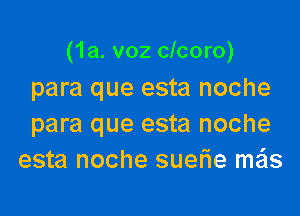 (1a. voz c/coro)
para que esta noche
para que esta noche
esta noche sueñe más